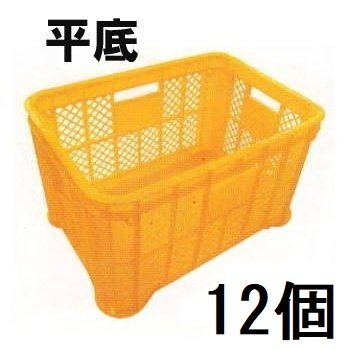 平底

12個